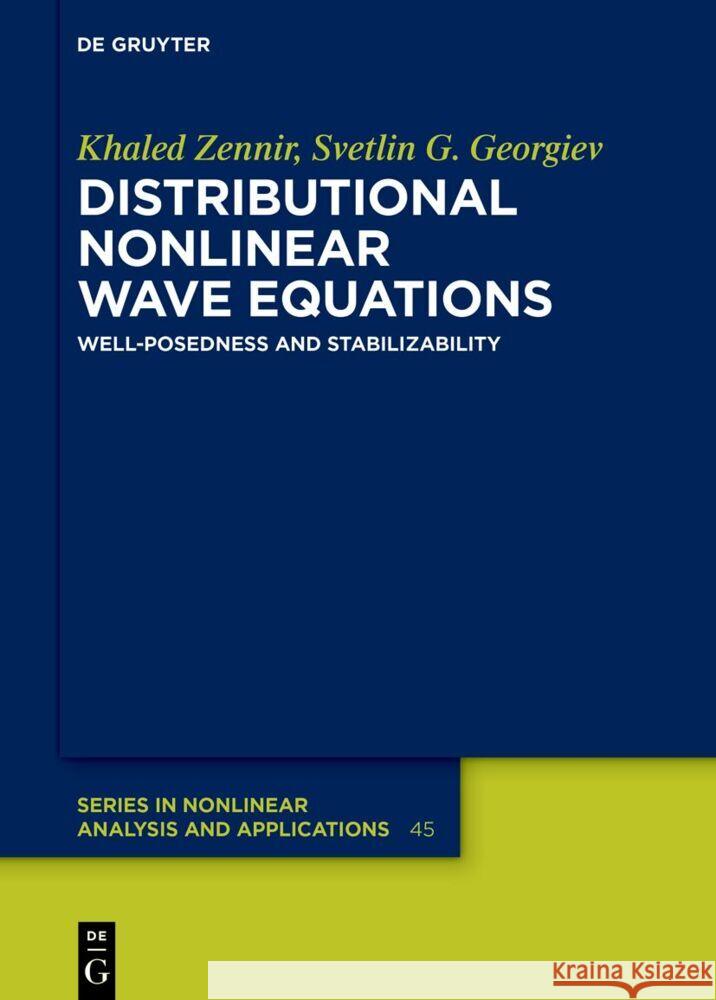 DE GRUYTER

Khaled Zennir, Svetlin G. Georgiev

DISTRIBUTIONAL NONLINEAR WAVE EQUATIONS

WELL-POSEDNESS AND STABILIZABILITY

SERIES IN NONLINEAR ANALYSIS AND APPLICATIONS 45

DE
G